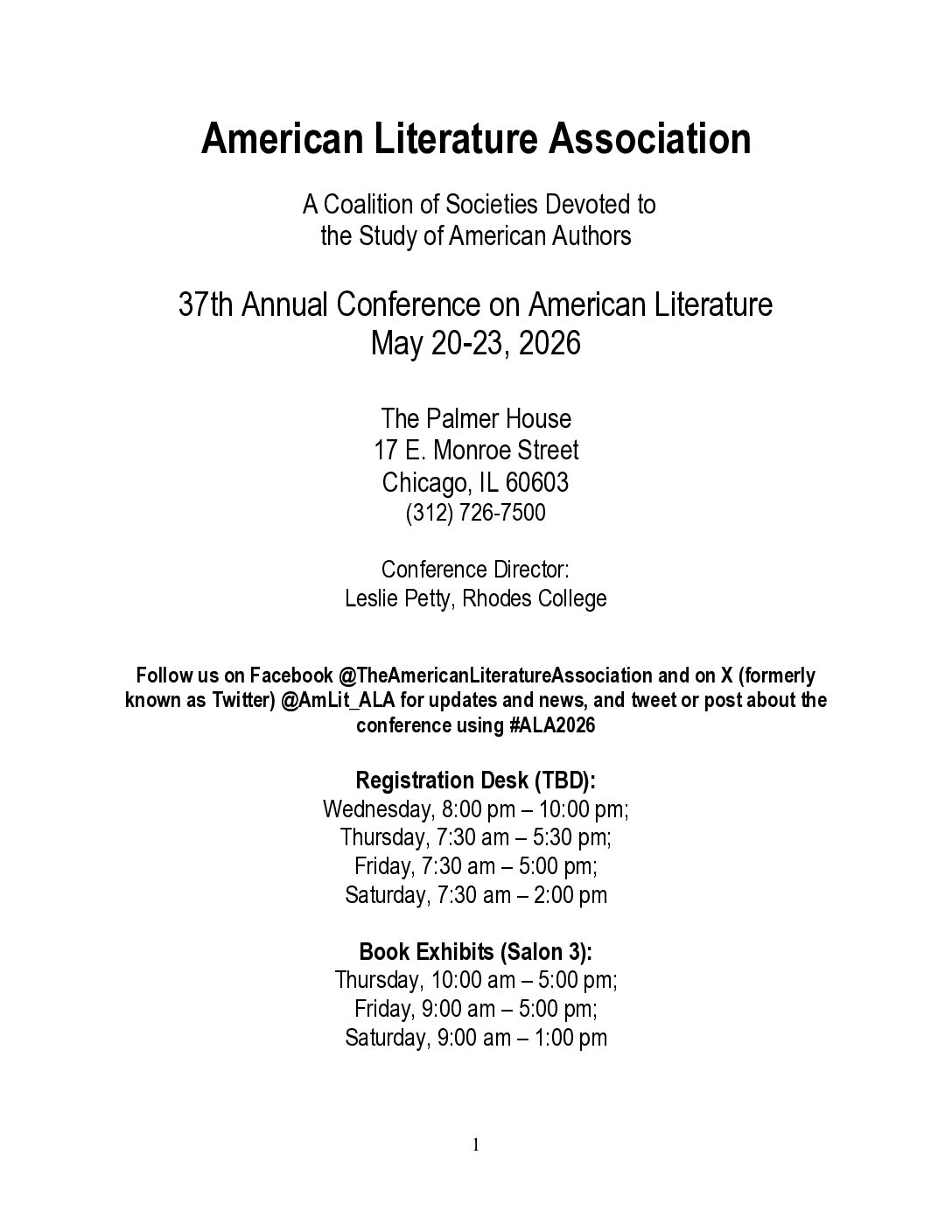 American Literature Association

A Coalition of Societies Devoted to
the Study of American Authors

37th Annual Conference on American Literature
May 20-23, 2026

The Palmer House
17 E. Monroe Street
Chicago, IL 60603
(312) 726-7500

Conference Director:
Leslie Petty, Rhodes College

Follow us on Facebook @TheAmericanLiteratureAssociation and on X (formerly known as Twitter) @AmLit_ALA for updates and news, and tweet or post about the conference using #ALA2026

Registration Desk (TBD):
Wednesday, 8:00 pm – 10:00 pm;
Thursday, 7:30 am – 5:30 pm;
Friday, 7:30 am – 5:00 pm;
Saturday, 7:30 am – 2:00 pm

Book Exhibits (Salon 3):
Thursday, 10:00 am – 5:00 pm;
Friday, 9:00 am – 5:00 pm;
Saturday, 9:00 am – 1:00 pm

1